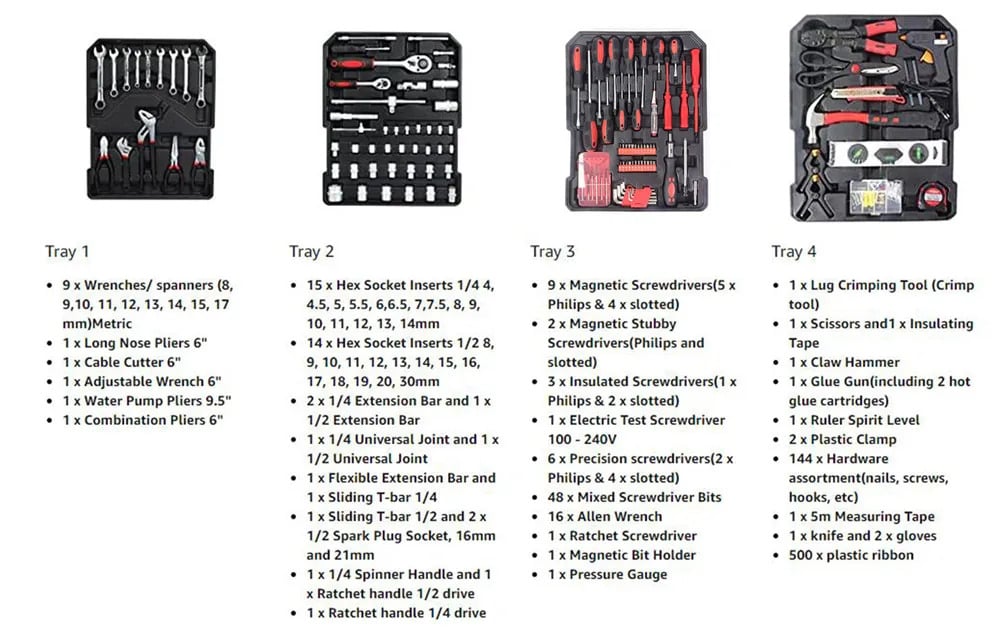 Tray 1

- 9 x Wrenches/ spanners (8, 9,10, 11, 12, 13, 14, 15, 17 mm)Metric
- 1 x Long Nose Pliers 6"
- 1 x Cable Cutter 6"
- 1 x Adjustable Wrench 6"
- 1 x Water Pump Pliers 9.5"
- 1 x Combination Pliers 6"

Tray 2

- 15 x Hex Socket Inserts 1/4 4, 4.5, 5, 5.5, 6,6.5, 7,7.5, 8, 9, 10, 11, 12, 13, 14mm
- 14 x Hex Socket Inserts 1/2 8, 9, 10, 11, 12, 13, 14, 15, 16, 17, 18, 19, 20, 30mm
- 2 x 1/4 Extension Bar and 1 x 1/2 Extension Bar
- 1 x 1/4 Universal Joint and 1 x 1/2 Universal Joint
- 1 x Flexible Extension Bar and 1 x Sliding T-bar 1/4
- 1 x Sliding T-bar 1/2 and 2 x 1/2 Spark Plug Socket, 16mm and 21mm
- 1 x 1/4 Spinner Handle and 1 x Ratchet handle 1/2 drive
- 1 x Ratchet handle 1/4 drive

Tray 3

- 9 x Magnetic Screwdrivers(5 x Philips & 4 x slotted)
- 2 x Magnetic Stubby Screwdrivers(Philips and slotted)
- 3 x Insulated Screwdrivers(1 x Philips & 2 x slotted)
- 1 x Electric Test Screwdriver 100 - 240V
- 6 x Precision screwdrivers(2 x Philips & 4 x slotted)
- 48 x Mixed Screwdriver Bits
- 16 x Allen Wrench
- 1 x Ratchet Screwdriver
- 1 x Magnetic Bit Holder
- 1 x Pressure Gauge

Tray 4

- 1 x Lug Crimping Tool (Crimp tool)
- 1 x Scissors and1 x Insulating Tape
- 1 x Claw Hammer
- 1 x Glue Gun(including 2 hot glue cartridges)
- 1 x Ruler Spirit Level
- 2 x Plastic Clamp
- 144 x Hardware assortment(nails, screws, hooks, etc)
- 1 x 5m Measuring Tape
- 1 x knife and 2 x gloves
- 500 x plastic ribbon